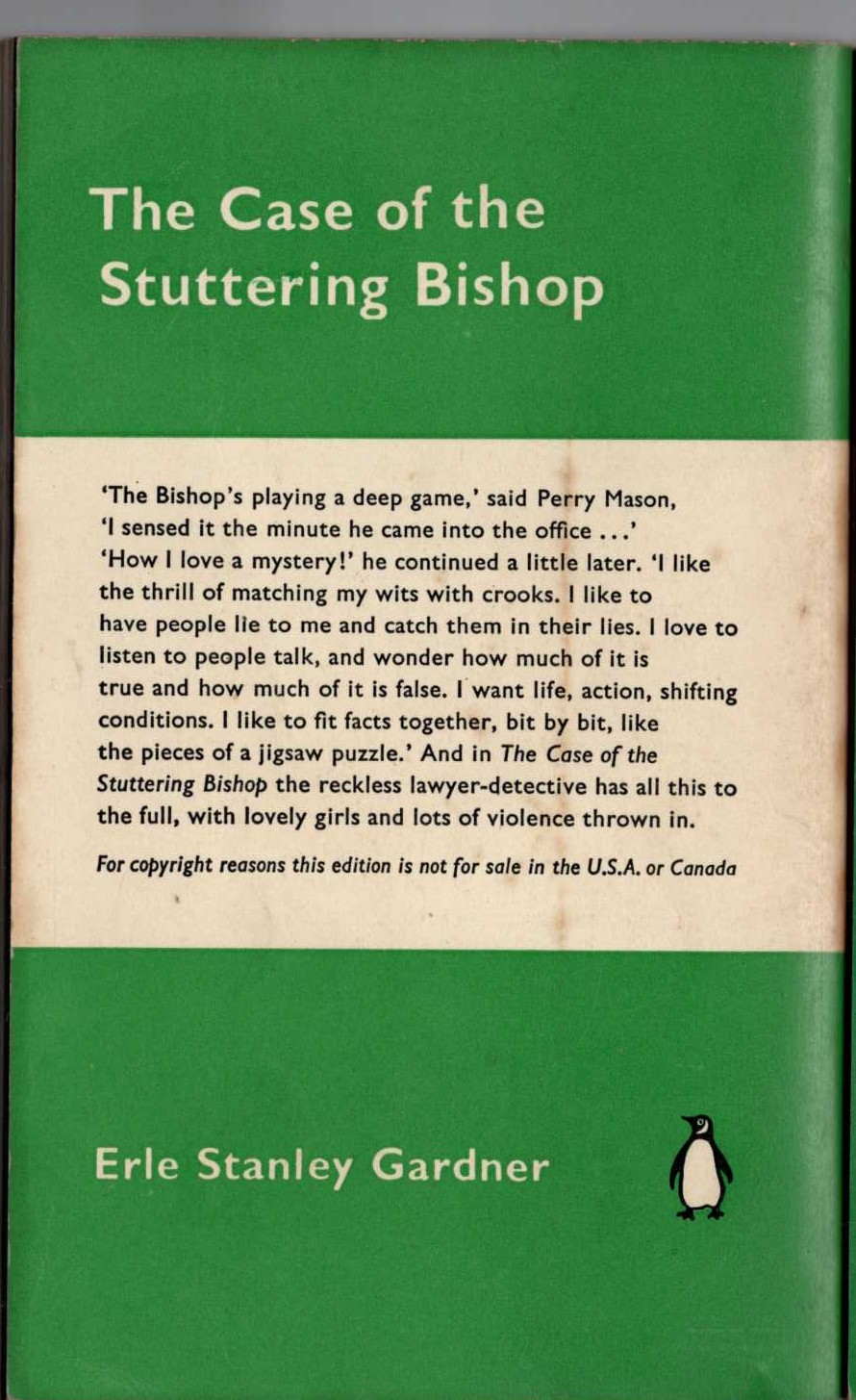 The Case of the Stuttering Bishop

'The Bishop's playing a deep game,' said Perry Mason, 'I sensed it the minute he came into the office ...' 'How I love a mystery!' he continued a little later. 'I like the thrill of matching my wits with crooks. I like to have people lie to me and catch them in their lies. I love to listen to people talk, and wonder how much of it is true and how much of it is false. I want life, action, shifting conditions. I like to fit facts together, bit by bit, like the pieces of a jigsaw puzzle.' And in The Case of the Stuttering Bishop the reckless lawyer-detective has all this to the full, with lovely girls and lots of violence thrown in.

For copyright reasons this edition is not for sale in the U.S.A. or Canada

Erle Stanley Gardner